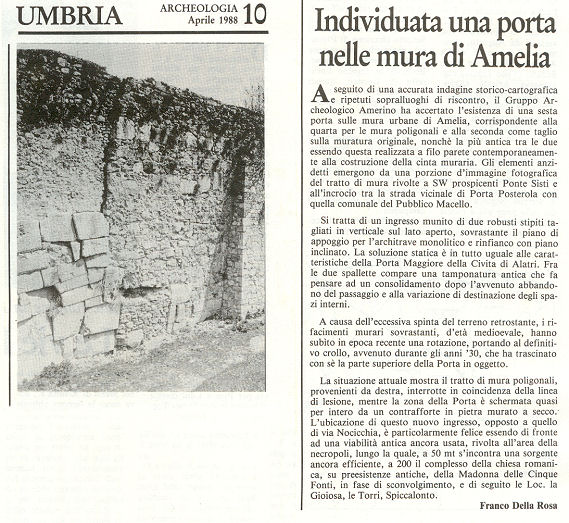 UMBRIA

ARCHEOLOGIA
Aprile 1988

10

Individuata una porta nelle mura di Amelia

A seguito di una accurata indagine storico-cartografica e ripetuti sopralluoghi di riscontro, il Gruppo Archeologico Amerino ha accertato l'esistenza di una sesta porta sulle mura urbane di Amelia, corrispondente alla quarta per le mura poligonali e alla seconda come taglio sulla muratura originale, nonchè la più antica tra le due essendo questa realizzata a filo parete contemporaneamente alla costruzione della cinta muraria. Gli elementi anzidetti emergono da una porzione d'immagine fotografica del tratto di mura rivolte a SW prospicenti Ponte Sisti e all'incrocio tra la strada vicinale di Porta Posterola con quella comunale del Pubblico Macello.

Si tratta di un ingresso munito di due robusti stipiti tagliati in verticale sul lato aperto, sovrastante il piano di appoggio per l'architrave monolitico e rinfianco con piano inclinato. La soluzione statica è in tutto uguale alle caratteristiche della Porta Maggiore della Civita di Alatri. Fra le due spallette compare una tamponatura antica che fa pensare ad un consolidamento dopo l'avvenuto abbandono del passaggio e alla variazione di destinazione degli spazi interni.

A causa dell'eccessiva spinta del terreno retrostante, i rifacimenti murari sovrastanti, d'età medioevale, hanno subito in epoca recente una rotazione, portando al definitivo crollo, avvenuto durante gli anni '30, che ha trascinato con sè la parte superiore della Porta in oggetto.

La situazione attuale mostra il tratto di mura poligonali, provenienti da destra, interrotte in coincidenza della linea di lesione, mentre la zona della Porta è schermata quasi per intero da un contrafforte in pietra murato a secco. L'ubicazione di questo nuovo ingresso, opposto a quello di via Nocicchia, è particolarmente felice essendo di fronte ad una viabilità antica ancora usata, rivolta all'area della necropoli, lungo la quale, a 50 mt s'incontra una sorgente ancora efficiente, a 200 il complesso della chiesa romanica, su preesistenze antiche, della Madonna delle Cinque Fonti, in fase di sconvolgimento, e di seguito le Loc. la Gioiosa, le Torri, Spiccalonto.

Franco Della Rosa